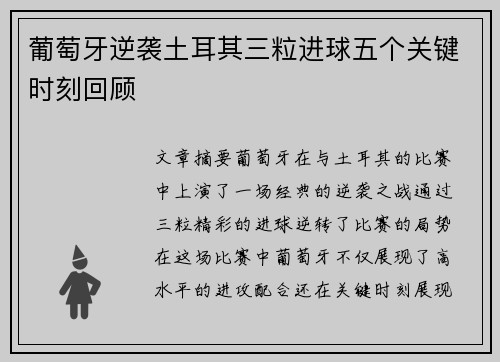 葡萄牙逆袭土耳其三粒进球五个关键时刻回顾

文章摘要葡萄牙在与土耳其的比赛中上演了一场经典的逆袭之战通过三粒精彩的进球逆转了比赛的局势在这场比赛中葡萄牙不仅展现了高水平的进攻配合还在关键时刻展现